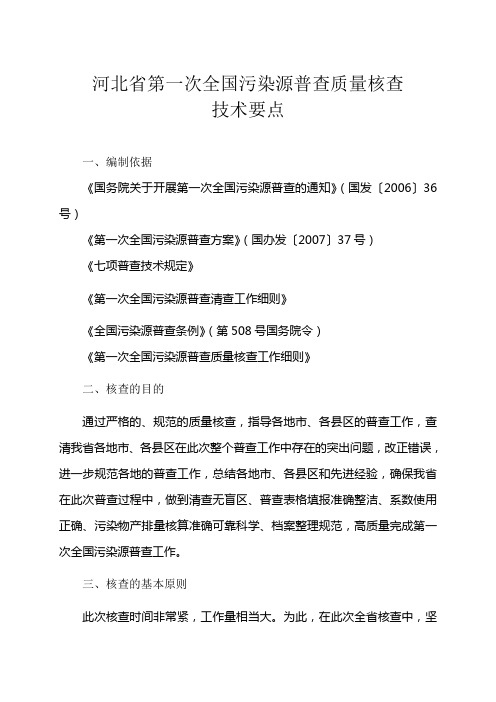 河北省第一次全国污染源普查质量核查
技术要点

一、编制依据

《国务院关于开展第一次全国污染源普查的通知》（国发〔2006〕36号）

《第一次全国污染源普查方案》（国办发〔2007〕37号）

《七项普查技术规定》

《第一次全国污染源普查清查工作细则》

《全国污染源普查条例》（第508号国务院令）

《第一次全国污染源普查质量核查工作细则》

二、核查的目的

通过严格的、规范的质量核查，指导各地市、各县区的普查工作，查清我省各地市、各县区在此次整个普查工作中存在的突出问题，改正错误，进一步规范各地的普查工作，总结各地市、各县区和先进经验，确保我省在此次普查过程中，做到清查无盲区、普查表格填报准确整洁、系数使用正确、污染物产排量核算准确可靠科学、档案整理规范，高质量完成第一次全国污染源普查工作。

三、核查的基本原则

此次核查时间非常紧，工作量相当大。为此，在此次全省核查中，坚